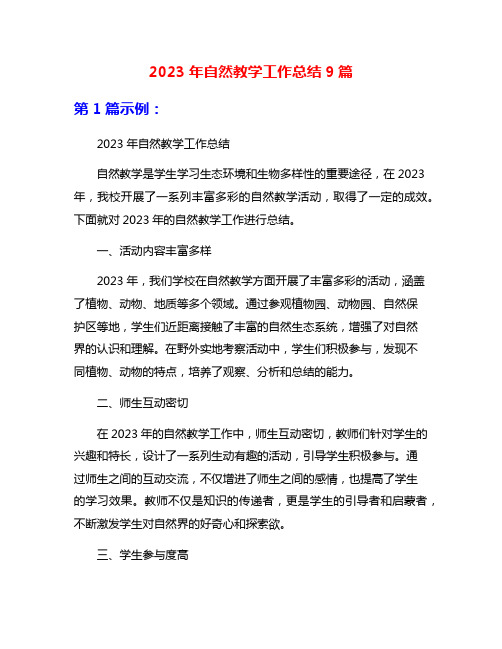 2023 年自然教学工作总结 9 篇

第 1 篇示例：

2023 年自然教学工作总结

自然教学是学生学习生态环境和生物多样性的重要途径，在 2023 年，我校开展了一系列丰富多彩的自然教学活动，取得了一定的成效。下面就对 2023 年的自然教学工作进行总结。

一、活动内容丰富多样

2023 年，我们学校在自然教学方面开展了丰富多彩的活动，涵盖了植物、动物、地质等多个领域。通过参观植物园、动物园、自然保护区等地，学生们近距离接触了丰富的自然生态系统，增强了对自然界的认识和理解。在野外实地考察活动中，学生们积极参与，发现不同植物、动物的特点，培养了观察、分析和总结的能力。

二、师生互动密切

在 2023 年的自然教学工作中，师生互动密切，教师们针对学生的兴趣和特长，设计了一系列生动有趣的活动，引导学生积极参与。通过师生之间的互动交流，不仅增进了师生之间的感情，也提高了学生的学习效果。教师不仅是知识的传递者，更是学生的引导者和启蒙者，不断激发学生对自然界的好奇心和探索欲。

三、学生参与度高